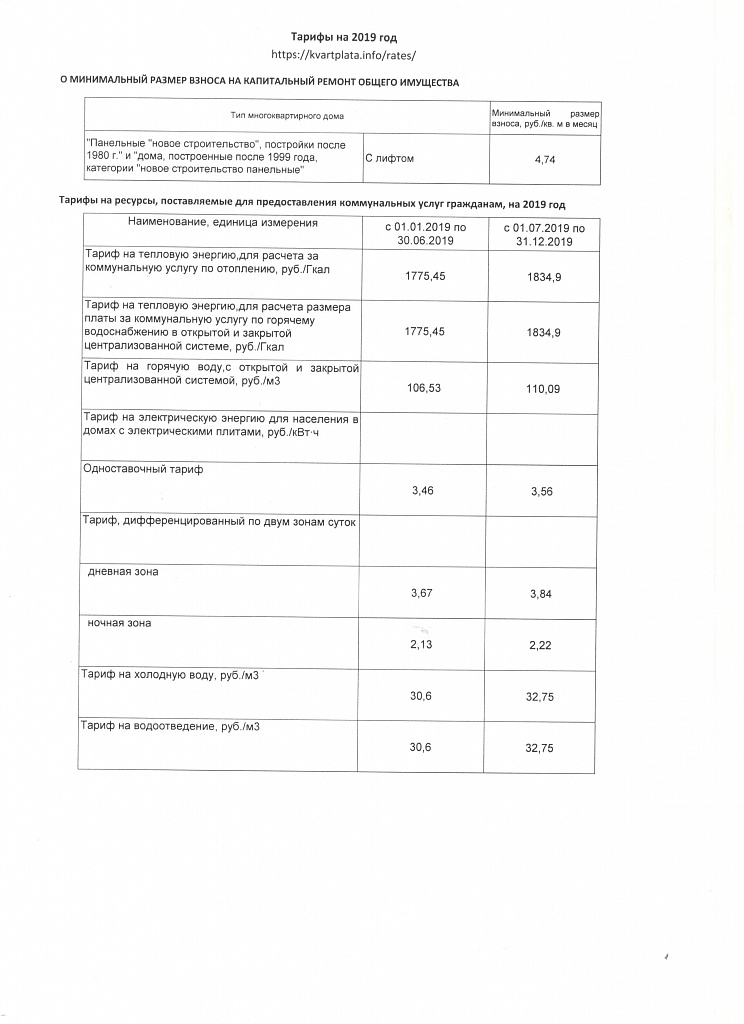 Тарифы на 2019 год
https://kvartplata.info/rates/

О МИНИМАЛЬНЫЙ РАЗМЕР ВЗНОСА НА КАПИТАЛЬНЫЙ РЕМОНТ ОБЩЕГО ИМУЩЕСТВА

| Тип многоквартирного дома | | Минимальный размер взноса, руб./кв. м в месяц |
|---|---|---|
| "Панельные "новое строительство", постройки после 1980 г." и "дома, построенные после 1999 года, категории "новое строительство панельные" | С лифтом | 4,74 |

Тарифы на ресурсы, поставляемые для предоставления коммунальных услуг гражданам, на 2019 год

| Наименование, единица измерения | с 01.01.2019 по 30.06.2019 | с 01.07.2019 по 31.12.2019 |
|---|---|---|
| Тариф на тепловую энергию,для расчета за коммунальную услугу по отоплению, руб./Гкал | 1775,45 | 1834,9 |
| Тариф на тепловую энергию,для расчета размера платы за коммунальную услугу по горячему водоснабжению в открытой и закрытой централизованной системе, руб./Гкал | 1775,45 | 1834,9 |
| Тариф на горячую воду,с открытой и закрытой централизованной системой, руб./м3 | 106,53 | 110,09 |
| Тариф на электрическую энергию для населения в домах с электрическими плитами, руб./кВт·ч | | |
| Одноставочный тариф | 3,46 | 3,56 |
| Тариф, дифференцированный по двум зонам суток | | |
| дневная зона | 3,67 | 3,84 |
| ночная зона | 2,13 | 2,22 |
| Тариф на холодную воду, руб./м3 | 30,6 | 32,75 |
| Тариф на водоотведение, руб./м3 | 30,6 | 32,75 |